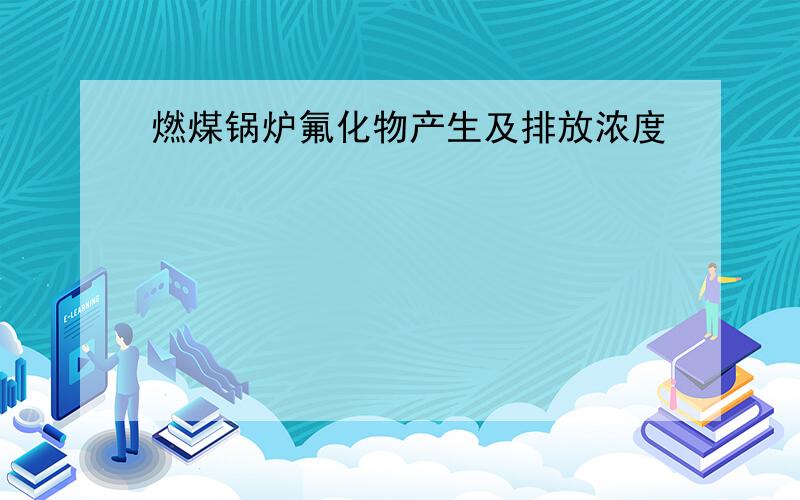 燃煤锅炉氟化物产生及排放浓度

E-LEARNING